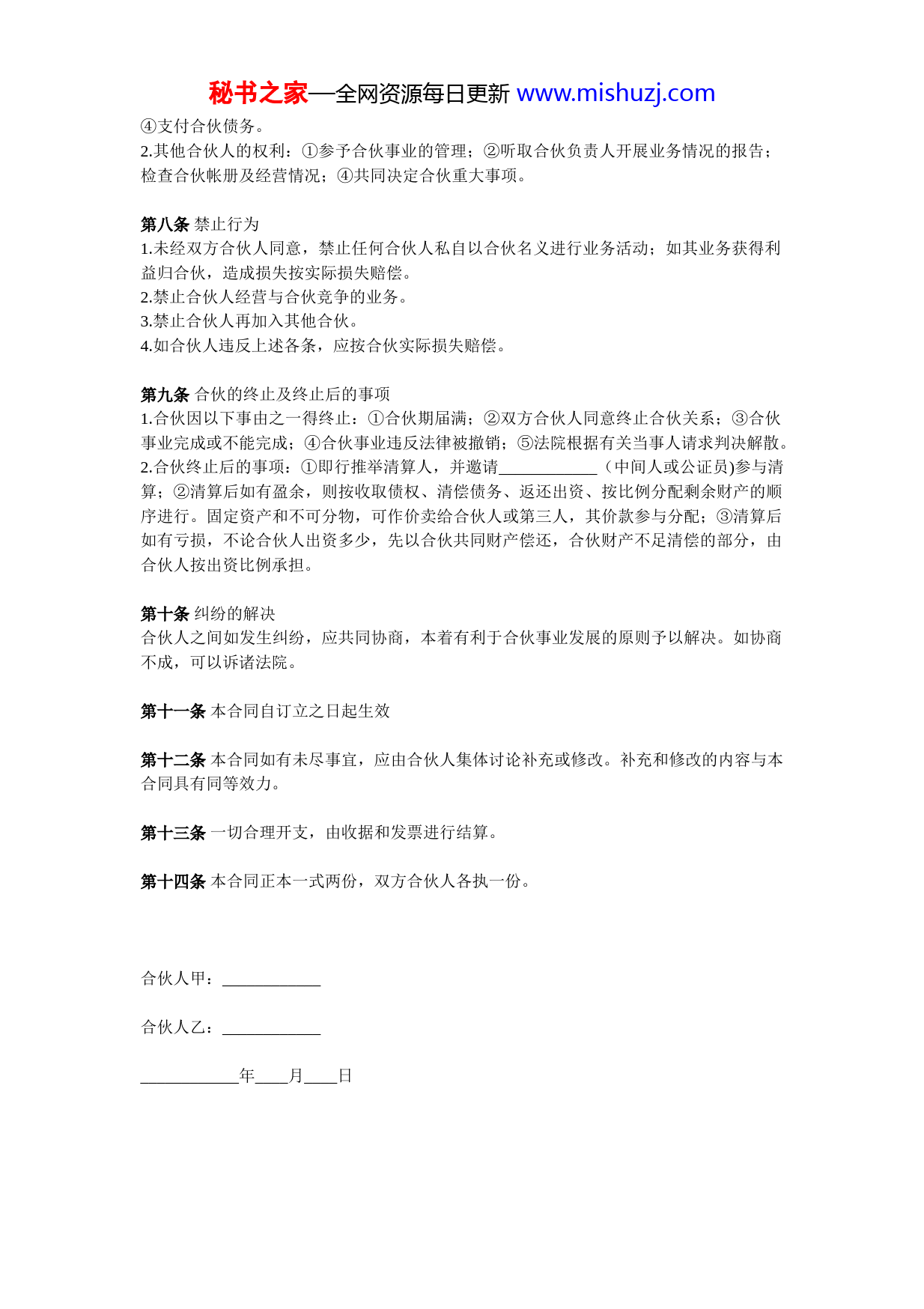 秘书之家—全网资源每日更新 www.mishuzj.com

④支付合伙债务。
2.其他合伙人的权利：①参予合伙事业的管理；②听取合伙负责人开展业务情况的报告；检查合伙帐册及经营情况；④共同决定合伙重大事项。

第八条 禁止行为
1.未经双方合伙人同意，禁止任何合伙人私自以合伙名义进行业务活动；如其业务获得利益归合伙，造成损失按实际损失赔偿。
2.禁止合伙人经营与合伙竞争的业务。
3.禁止合伙人再加入其他合伙。
4.如合伙人违反上述各条，应按合伙实际损失赔偿。

第九条 合伙的终止及终止后的事项
1.合伙因以下事由之一得终止：①合伙期届满；②双方合伙人同意终止合伙关系；③合伙事业完成或不能完成；④合伙事业违反法律被撤销；⑤法院根据有关当事人请求判决解散。
2.合伙终止后的事项：①即行推举清算人，并邀请____________（中间人或公证员)参与清算；②清算后如有盈余，则按收取债权、清偿债务、返还出资、按比例分配剩余财产的顺序进行。固定资产和不可分物，可作价卖给合伙人或第三人，其价款参与分配；③清算后如有亏损，不论合伙人出资多少，先以合伙共同财产偿还，合伙财产不足清偿的部分，由合伙人按出资比例承担。

第十条 纠纷的解决
合伙人之间如发生纠纷，应共同协商，本着有利于合伙事业发展的原则予以解决。如协商不成，可以诉诸法院。

第十一条 本合同自订立之日起生效

第十二条 本合同如有未尽事宜，应由合伙人集体讨论补充或修改。补充和修改的内容与本合同具有同等效力。

第十三条 一切合理开支，由收据和发票进行结算。

第十四条 本合同正本一式两份，双方合伙人各执一份。

合伙人甲：____________

合伙人乙：____________

____________年____月____日